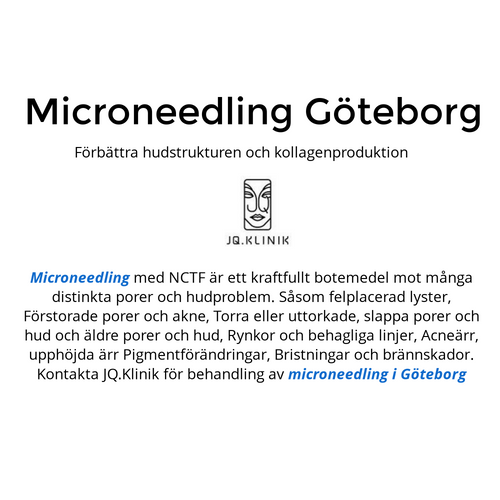 Microneedling Göteborg

Förbättra hudstrukturen och kollagenproduktion

JQ

JQ.KLINIK

Microneedling med NCTF är ett kraftfullt botemedel mot många distinkta porer och hudproblem. Såsom felplacerad lyster, Förstorade porer och akne, Torra eller uttorkade, slappa porer och hud och äldre porer och hud, Rynkor och behagliga linjer, Acneärr, upphöjda ärr Pigmentförändringar, Bristningar och brännskador. Kontakta JQ.Klinik för behandling av microneedling i Göteborg